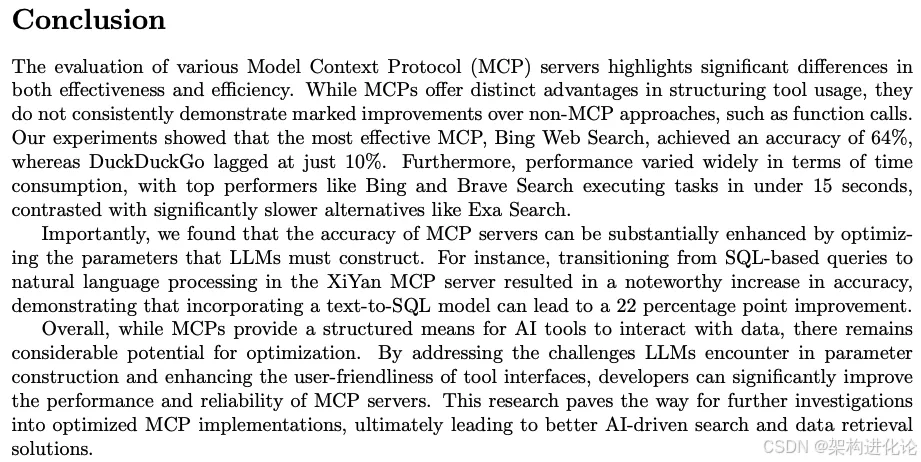 Conclusion

The evaluation of various Model Context Protocol (MCP) servers highlights significant differences in both effectiveness and efficiency. While MCPs offer distinct advantages in structuring tool usage, they do not consistently demonstrate marked improvements over non-MCP approaches, such as function calls. Our experiments showed that the most effective MCP, Bing Web Search, achieved an accuracy of 64%, whereas DuckDuckGo lagged at just 10%. Furthermore, performance varied widely in terms of time consumption, with top performers like Bing and Brave Search executing tasks in under 15 seconds, contrasted with significantly slower alternatives like Exa Search.

Importantly, we found that the accuracy of MCP servers can be substantially enhanced by optimizing the parameters that LLMs must construct. For instance, transitioning from SQL-based queries to natural language processing in the XiYan MCP server resulted in a noteworthy increase in accuracy, demonstrating that incorporating a text-to-SQL model can lead to a 22 percentage point improvement.

Overall, while MCPs provide a structured means for AI tools to interact with data, there remains considerable potential for optimization. By addressing the challenges LLMs encounter in parameter construction and enhancing the user-friendliness of tool interfaces, developers can significantly improve the performance and reliability of MCP servers. This research paves the way for further investigations into optimized MCP implementations, ultimately leading to better AI-driven search and data retrieval solutions.

CSDN @架构进化论